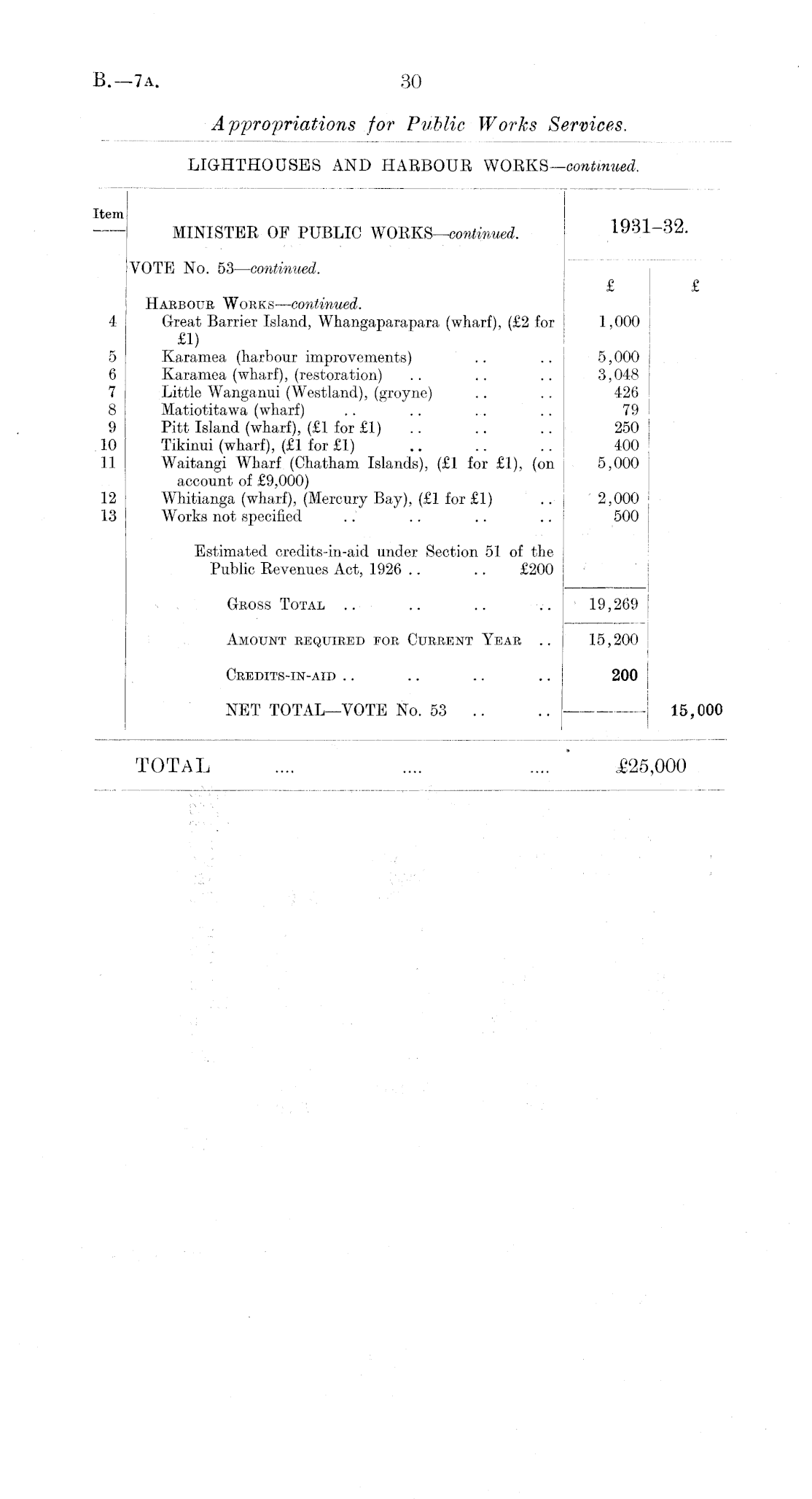 B.—7A. 30

Appropriations for Public Works Services.

LIGHTHOUSES AND HARBOUR WORKS—continued.

| Item | MINISTER OF PUBLIC WORKS—continued. | 1931–32. | |
|---|---|---|---|
| | VOTE No. 53—continued. | £ | £ |
| | HARBOUR WORKS—continued. | | |
| 4 | Great Barrier Island, Whangaparapara (wharf), (£2 for £1) | 1,000 | |
| 5 | Karamea (harbour improvements) .. .. | 5,000 | |
| 6 | Karamea (wharf), (restoration) .. .. .. | 3,048 | |
| 7 | Little Wanganui (Westland), (groyne) .. .. | 426 | |
| 8 | Matiotitawa (wharf) .. .. .. .. | 79 | |
| 9 | Pitt Island (wharf), (£1 for £1) .. .. .. | 250 | |
| 10 | Tikinui (wharf), (£1 for £1) .. .. .. | 400 | |
| 11 | Waitangi Wharf (Chatham Islands), (£1 for £1), (on account of £9,000) | 5,000 | |
| 12 | Whitianga (wharf), (Mercury Bay), (£1 for £1) .. | 2,000 | |
| 13 | Works not specified .. .. .. .. | 500 | |
| | Estimated credits-in-aid under Section 51 of the Public Revenues Act, 1926 .. .. £200 | | |
| | GROSS TOTAL .. .. .. .. | 19,269 | |
| | AMOUNT REQUIRED FOR CURRENT YEAR .. | 15,200 | |
| | CREDITS-IN-AID .. .. .. .. | 200 | |
| | NET TOTAL—VOTE No. 53 .. .. | | 15,000 |

TOTAL .... .... .... £25,000